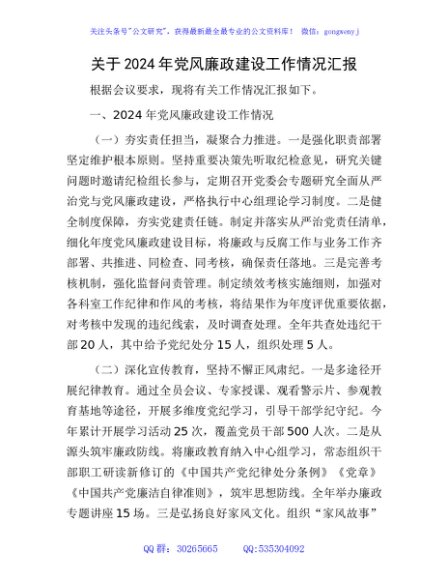 关注头条号"公文研究"，获得最新最全最专业的公文资料库！ 微信：gongwenyj

关于2024年党风廉政建设工作情况汇报

根据会议要求，现将有关工作情况汇报如下。

一、2024年党风廉政建设工作情况

（一）夯实责任担当，凝聚合力推进。一是强化职责部署坚定维护根本原则。坚持重要决策先听取纪检意见，研究关键问题时邀请纪检组长参与，定期召开党委会专题研究全面从严治党与党风廉政建设，严格执行中心组理论学习制度。二是健全制度保障，夯实党建责任链。制定并落实从严治党责任清单，细化年度党风廉政建设目标，将廉政与反腐工作与业务工作齐部署、共推进、同检查、同考核，确保责任落地。三是完善考核机制，强化监督问责管理。制定绩效考核实施细则，加强对各科室工作纪律和作风的考核，将结果作为年度评优重要依据，对考核中发现的违纪线索，及时调查处理。全年共查处违纪干部20人，其中给予党纪处分15人，组织处理5人。

（二）深化宣传教育，坚持不懈正风肃纪。一是多途径开展纪律教育。通过全员会议、专家授课、观看警示片、参观教育基地等途径，开展多维度党纪学习，引导干部学纪守纪。今年累计开展学习活动25次，覆盖党员干部500人次。二是从源头筑牢廉政防线。将廉政教育纳入中心组学习，常态组织干部职工研读新修订的《中国共产党纪律处分条例》《党章》《中国共产党廉洁自律准则》，筑牢思想防线。全年举办廉政专题讲座15场。三是弘扬良好家风文化。组织"家风故事"

QQ群：30265665 QQ:535304092